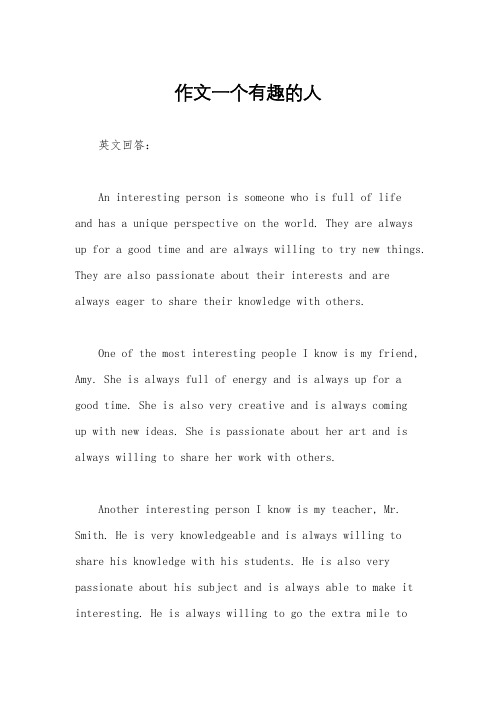 作文一个有趣的人

英文回答：

An interesting person is someone who is full of life and has a unique perspective on the world. They are always up for a good time and are always willing to try new things. They are also passionate about their interests and are always eager to share their knowledge with others.

One of the most interesting people I know is my friend, Amy. She is always full of energy and is always up for a good time. She is also very creative and is always coming up with new ideas. She is passionate about her art and is always willing to share her work with others.

Another interesting person I know is my teacher, Mr. Smith. He is very knowledgeable and is always willing to share his knowledge with his students. He is also very passionate about his subject and is always able to make it interesting. He is always willing to go the extra mile to